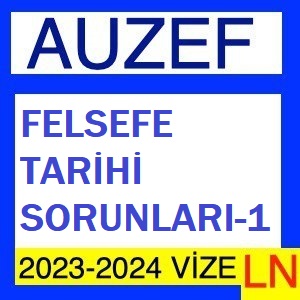 AUZEF

FELSEFE TARİHİ SORUNLARI-1

2023-2024 VİZE

LN